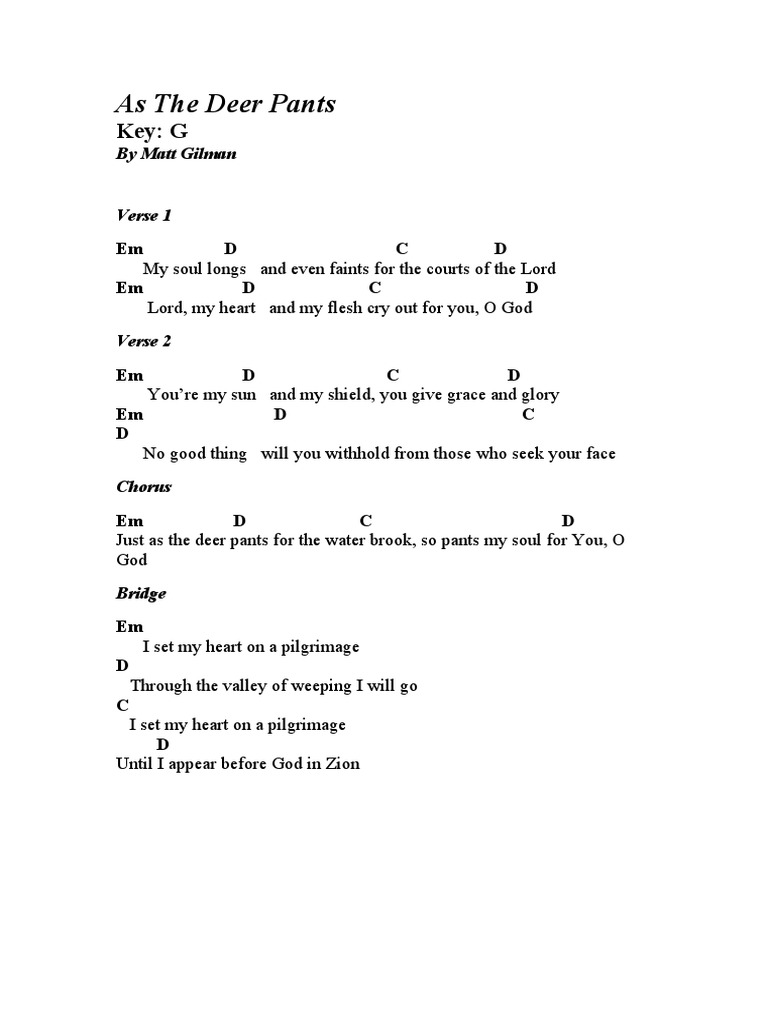 As The Deer Pants
Key: G
By Matt Gilman

Verse 1

Em D C D
My soul longs and even faints for the courts of the Lord
Em D C D
Lord, my heart and my flesh cry out for you, O God

Verse 2

Em D C D
You're my sun and my shield, you give grace and glory
Em D C
D
No good thing will you withhold from those who seek your face

Chorus

Em D C D
Just as the deer pants for the water brook, so pants my soul for You, O God

Bridge

Em
I set my heart on a pilgrimage
D
Through the valley of weeping I will go
C
I set my heart on a pilgrimage
D
Until I appear before God in Zion